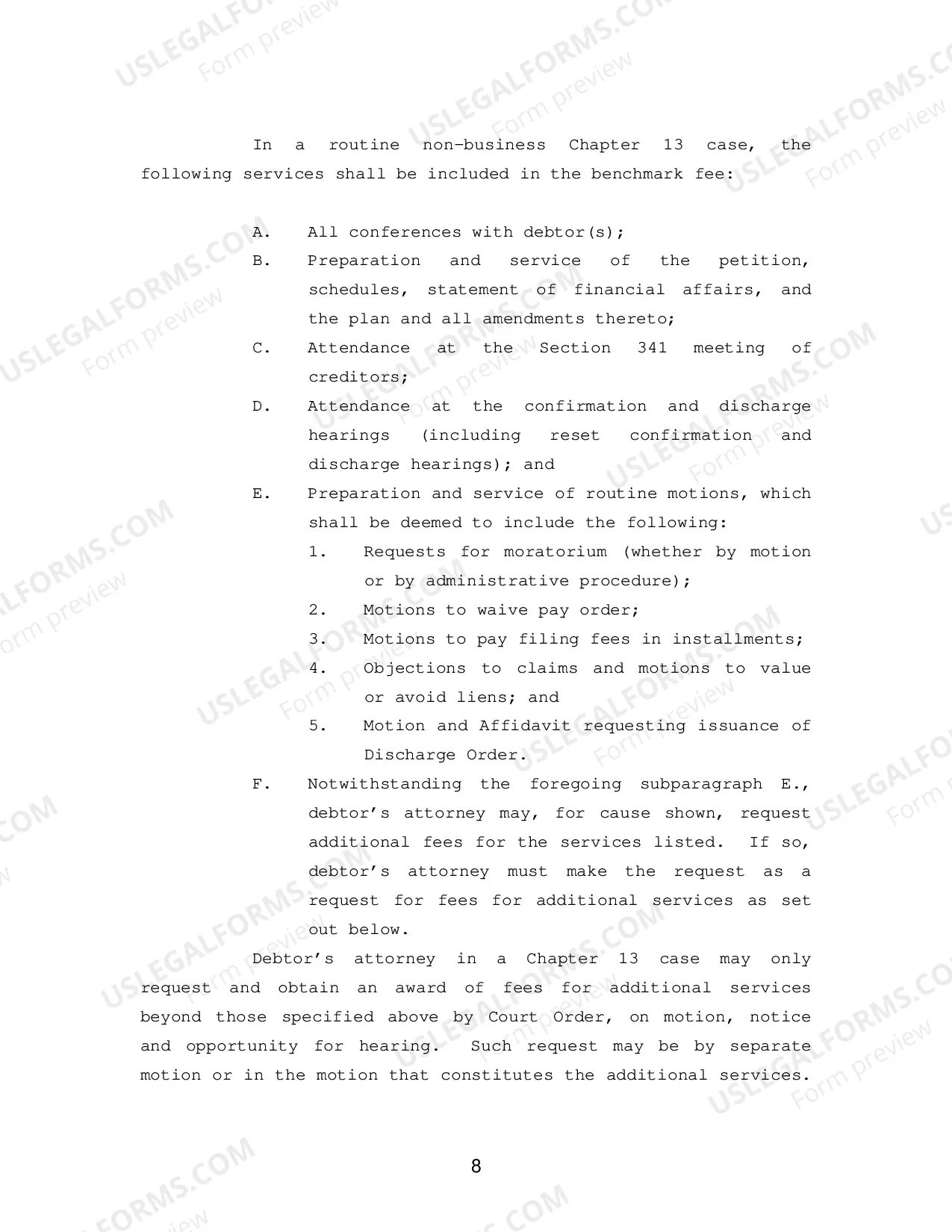 In a routine non-business Chapter 13 case, the following services shall be included in the benchmark fee:

A. All conferences with debtor(s);

B. Preparation and service of the petition, schedules, statement of financial affairs, and the plan and all amendments thereto;

C. Attendance at the Section 341 meeting of creditors;

D. Attendance at the confirmation and discharge hearings (including reset confirmation and discharge hearings); and

E. Preparation and service of routine motions, which shall be deemed to include the following:

1. Requests for moratorium (whether by motion or by administrative procedure);

2. Motions to waive pay order;

3. Motions to pay filing fees in installments;

4. Objections to claims and motions to value or avoid liens; and

5. Motion and Affidavit requesting issuance of Discharge Order.

F. Notwithstanding the foregoing subparagraph E., debtor's attorney may, for cause shown, request additional fees for the services listed. If so, debtor's attorney must make the request as a request for fees for additional services as set out below.

Debtor's attorney in a Chapter 13 case may only request and obtain an award of fees for additional services beyond those specified above by Court Order, on motion, notice and opportunity for hearing. Such request may be by separate motion or in the motion that constitutes the additional services.

8

USLEGALFORMS.COM
Form preview